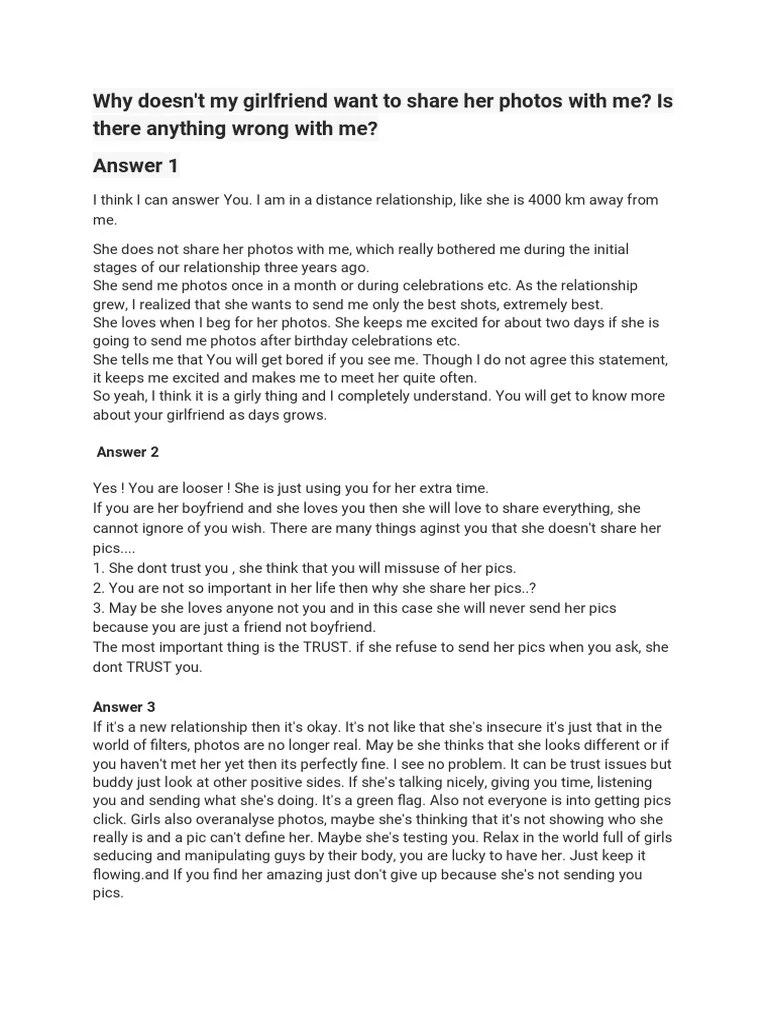 Why doesn't my girlfriend want to share her photos with me? Is there anything wrong with me?

Answer 1

I think I can answer You. I am in a distance relationship, like she is 4000 km away from me.

She does not share her photos with me, which really bothered me during the initial stages of our relationship three years ago.
She send me photos once in a month or during celebrations etc. As the relationship grew, I realized that she wants to send me only the best shots, extremely best.
She loves when I beg for her photos. She keeps me excited for about two days if she is going to send me photos after birthday celebrations etc.
She tells me that You will get bored if you see me. Though I do not agree this statement, it keeps me excited and makes me to meet her quite often.
So yeah, I think it is a girly thing and I completely understand. You will get to know more about your girlfriend as days grows.

Answer 2

Yes ! You are looser ! She is just using you for her extra time.
If you are her boyfriend and she loves you then she will love to share everything, she cannot ignore of you wish. There are many things aginst you that she doesn't share her pics....
1. She dont trust you , she think that you will missuse of her pics.
2. You are not so important in her life then why she share her pics..?
3. May be she loves anyone not you and in this case she will never send her pics because you are just a friend not boyfriend.
The most important thing is the TRUST. if she refuse to send her pics when you ask, she dont TRUST you.

Answer 3
If it's a new relationship then it's okay. It's not like that she's insecure it's just that in the world of filters, photos are no longer real. May be she thinks that she looks different or if you haven't met her yet then its perfectly fine. I see no problem. It can be trust issues but buddy just look at other positive sides. If she's talking nicely, giving you time, listening you and sending what she's doing. It's a green flag. Also not everyone is into getting pics click. Girls also overanalyse photos, maybe she's thinking that it's not showing who she really is and a pic can't define her. Maybe she's testing you. Relax in the world full of girls seducing and manipulating guys by their body, you are lucky to have her. Just keep it flowing.and If you find her amazing just don't give up because she's not sending you pics.